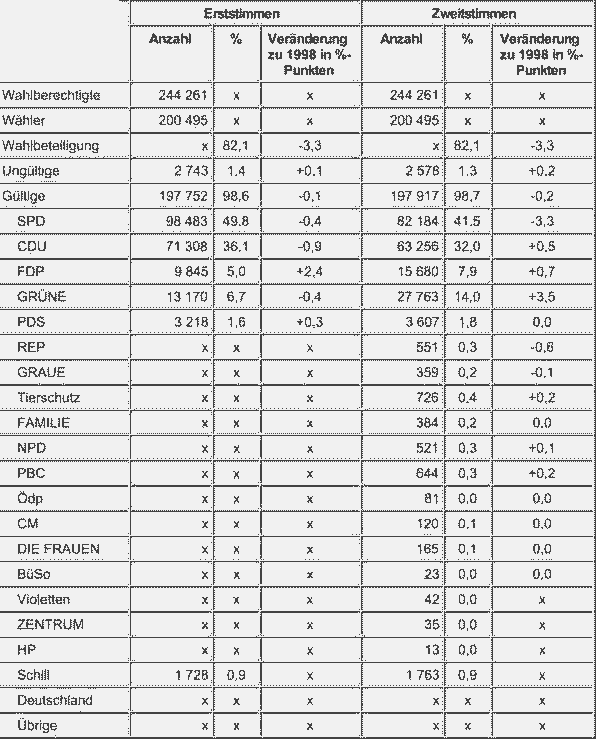 | | Erststimmen | | | Zweitstimmen | | |
|---|---|---|---|---|---|---|
| | Anzahl | % | Veränderung zu 1998 in %-Punkten | Anzahl | % | Veränderung zu 1998 in %-Punkten |
| Wahlberechtigte | 244 261 | x | x | 244 261 | x | x |
| Wähler | 200 495 | x | x | 200 495 | x | x |
| Wahlbeteiligung | x | 82,1 | -3,3 | x | 82,1 | -3,3 |
| Ungültige | 2 743 | 1,4 | +0,1 | 2 578 | 1,3 | +0,2 |
| Gültige | 197 752 | 98,6 | -0,1 | 197 917 | 98,7 | -0,2 |
| SPD | 98 483 | 49,8 | -0,4 | 82 184 | 41,5 | -3,3 |
| CDU | 71 308 | 36,1 | -0,9 | 63 256 | 32,0 | +0,5 |
| FDP | 9 845 | 5,0 | +2,4 | 15 680 | 7,9 | +0,7 |
| GRÜNE | 13 170 | 6,7 | -0,4 | 27 763 | 14,0 | +3,5 |
| PDS | 3 218 | 1,6 | +0,3 | 3 607 | 1,8 | 0,0 |
| REP | x | x | x | 551 | 0,3 | -0,6 |
| GRAUE | x | x | x | 359 | 0,2 | -0,1 |
| Tierschutz | x | x | x | 726 | 0,4 | +0,2 |
| FAMILIE | x | x | x | 384 | 0,2 | 0,0 |
| NPD | x | x | x | 521 | 0,3 | +0,1 |
| PBC | x | x | x | 644 | 0,3 | +0,2 |
| Ödp | x | x | x | 81 | 0,0 | 0,0 |
| CM | x | x | x | 120 | 0,1 | 0,0 |
| DIE FRAUEN | x | x | x | 165 | 0,1 | 0,0 |
| BüSo | x | x | x | 23 | 0,0 | 0,0 |
| Violetten | x | x | x | 42 | 0,0 | x |
| ZENTRUM | x | x | x | 35 | 0,0 | x |
| HP | x | x | x | 13 | 0,0 | x |
| Schill | 1 728 | 0,9 | x | 1 763 | 0,9 | x |
| Deutschland | x | x | x | x | x | x |
| Übrige | x | x | x | x | x | x |